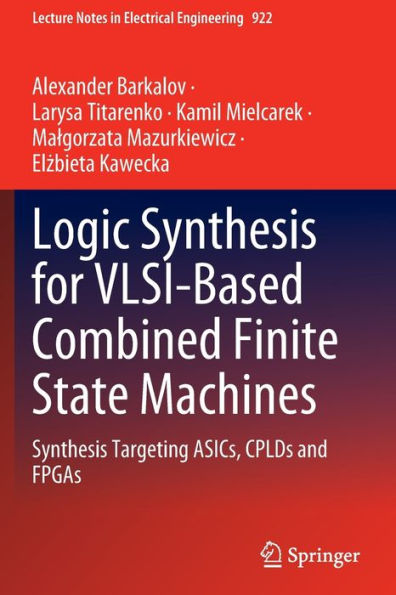 Lecture Notes in Electrical Engineering 922

Alexander Barkalov · Larysa Titarenko · Kamil Mielcarek · Małgorzata Mazurkiewicz · Elżbieta Kawecka

Logic Synthesis for VLSI-Based Combined Finite State Machines

Synthesis Targeting ASICs, CPLDs and FPGAs

Springer